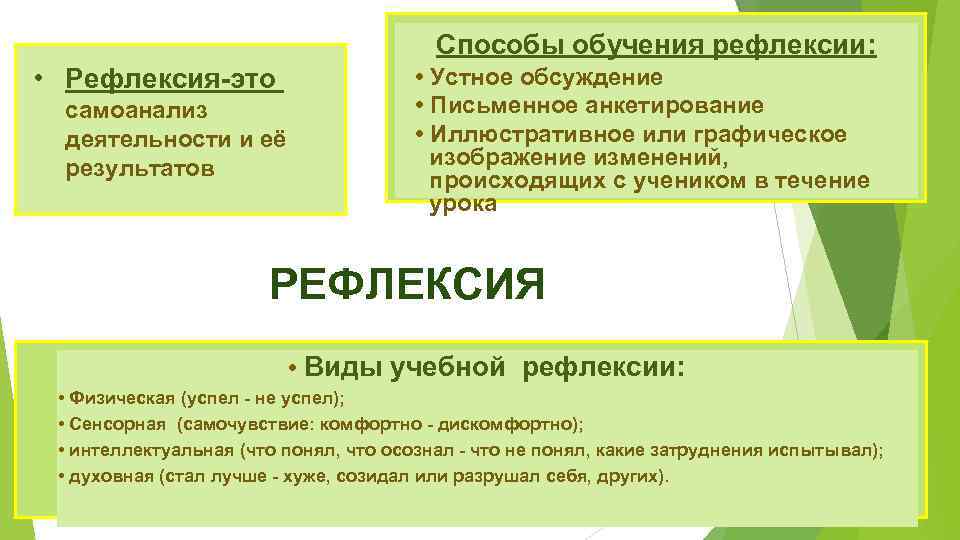 • Рефлексия-это самоанализ деятельности и её результатов

Способы обучения рефлексии:

• Устное обсуждение
• Письменное анкетирование
• Иллюстративное или графическое изображение изменений, происходящих с учеником в течение урока

РЕФЛЕКСИЯ

• Виды учебной рефлексии:

• Физическая (успел - не успел);
• Сенсорная (самочувствие: комфортно - дискомфортно);
• интеллектуальная (что понял, что осознал - что не понял, какие затруднения испытывал);
• духовная (стал лучше - хуже, созидал или разрушал себя, других).